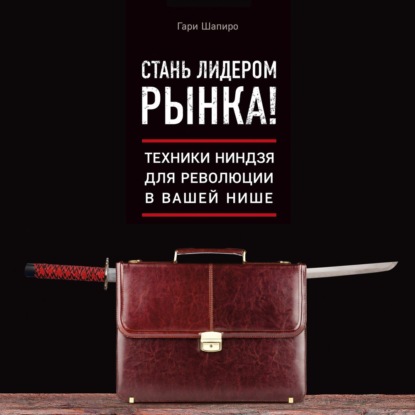 Гари Шапиро

СТАНЬ ЛИДЕРОМ РЫНКА!

ТЕХНИКИ НИНДЗЯ ДЛЯ РЕВОЛЮЦИИ В ВАШЕЙ НИШЕ